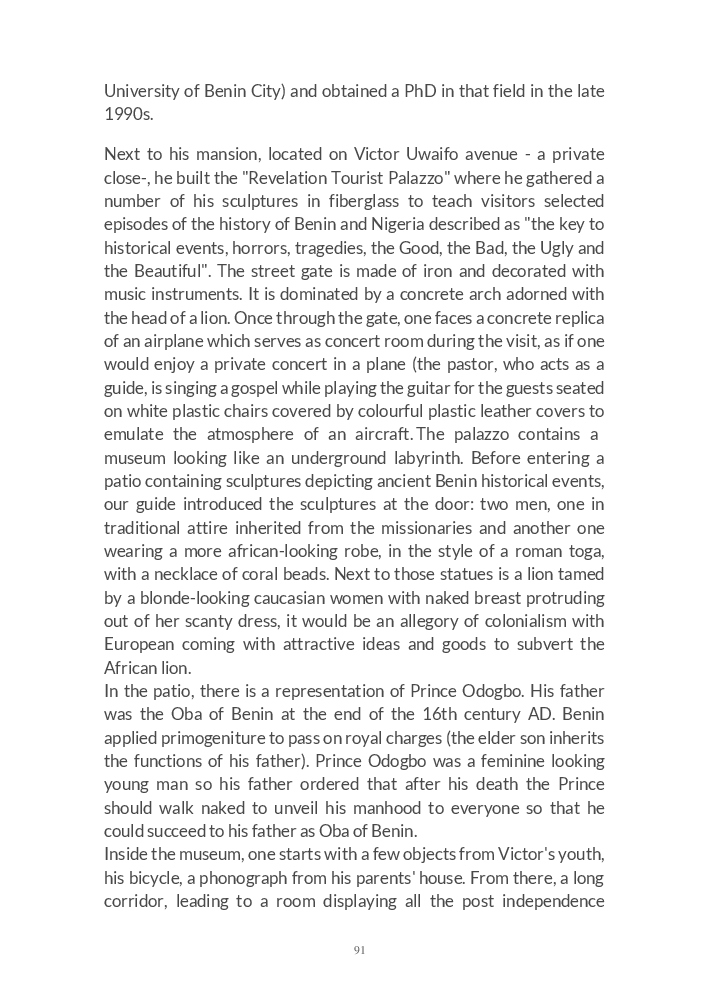 University of Benin City) and obtained a PhD in that field in the late 1990s.

Next to his mansion, located on Victor Uwaifo avenue - a private close-, he built the "Revelation Tourist Palazzo" where he gathered a number of his sculptures in fiberglass to teach visitors selected episodes of the history of Benin and Nigeria described as "the key to historical events, horrors, tragedies, the Good, the Bad, the Ugly and the Beautiful". The street gate is made of iron and decorated with music instruments. It is dominated by a concrete arch adorned with the head of a lion. Once through the gate, one faces a concrete replica of an airplane which serves as concert room during the visit, as if one would enjoy a private concert in a plane (the pastor, who acts as a guide, is singing a gospel while playing the guitar for the guests seated on white plastic chairs covered by colourful plastic leather covers to emulate the atmosphere of an aircraft. The palazzo contains a museum looking like an underground labyrinth. Before entering a patio containing sculptures depicting ancient Benin historical events, our guide introduced the sculptures at the door: two men, one in traditional attire inherited from the missionaries and another one wearing a more african-looking robe, in the style of a roman toga, with a necklace of coral beads. Next to those statues is a lion tamed by a blonde-looking caucasian women with naked breast protruding out of her scanty dress, it would be an allegory of colonialism with European coming with attractive ideas and goods to subvert the African lion.
In the patio, there is a representation of Prince Odogbo. His father was the Oba of Benin at the end of the 16th century AD. Benin applied primogeniture to pass on royal charges (the elder son inherits the functions of his father). Prince Odogbo was a feminine looking young man so his father ordered that after his death the Prince should walk naked to unveil his manhood to everyone so that he could succeed to his father as Oba of Benin.
Inside the museum, one starts with a few objects from Victor's youth, his bicycle, a phonograph from his parents' house. From there, a long corridor, leading to a room displaying all the post independence

91